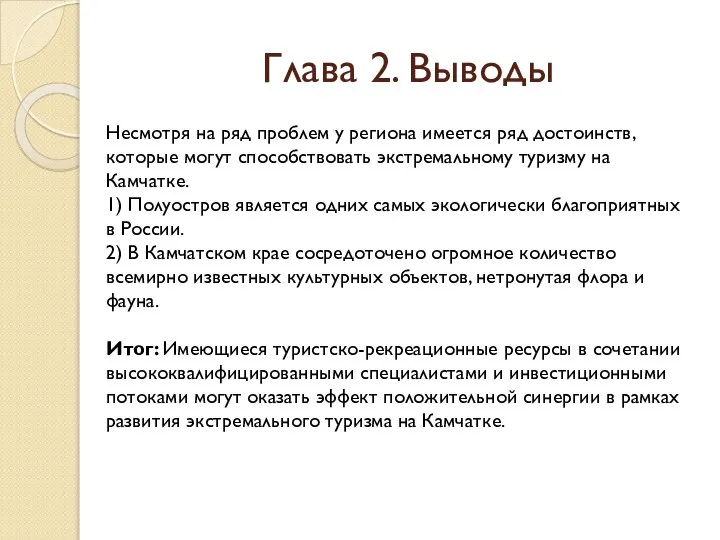 Глава 2. Выводы

Несмотря на ряд проблем у региона имеется ряд достоинств, которые могут способствовать экстремальному туризму на Камчатке.
1) Полуостров является одних самых экологически благоприятных в России.
2) В Камчатском крае сосредоточено огромное количество всемирно известных культурных объектов, нетронутая флора и фауна.

Итог: Имеющиеся туристско-рекреационные ресурсы в сочетании высококвалифицированными специалистами и инвестиционными потоками могут оказать эффект положительной синергии в рамках развития экстремального туризма на Камчатке.